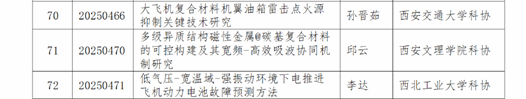 | 70 | 20250466 | 大飞机复合材料机翼油箱雷击点火源抑制关键技术研究 | 孙晋茹 | 西安交通大学科协 |
|---|---|---|---|---|
| 71 | 20250470 | 多级异质结构磁性金属@碳基复合材料的可控构建及其宽频-高效吸波协同机制研究 | 邱云 | 西安文理学院科协 |
| 72 | 20250471 | 低气压-宽温域-强振动环境下电推进飞机动力电池故障预测方法 | 李达 | 西北工业大学科协 |